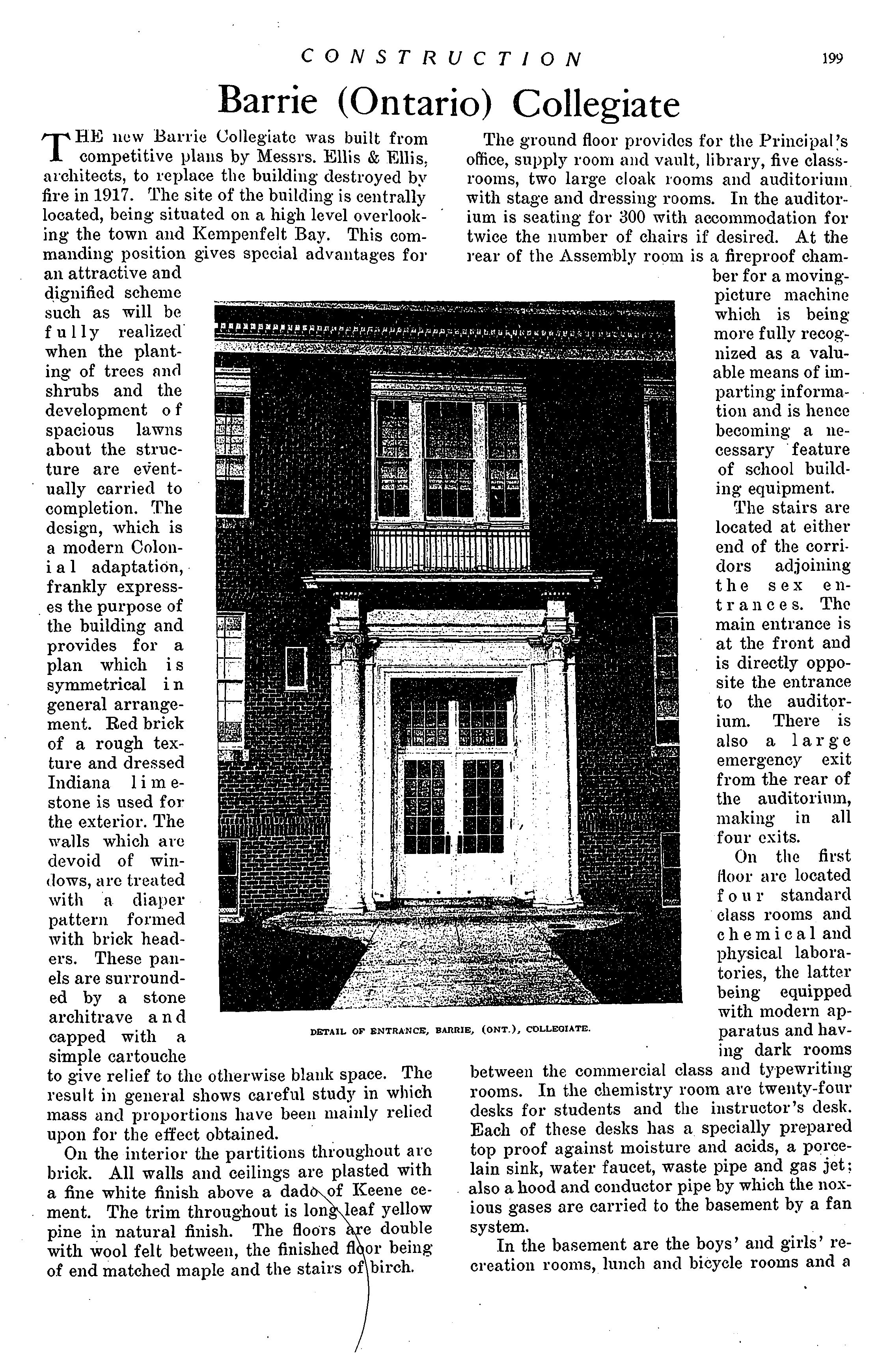 CONSTRUCTION 199

Barrie (Ontario) Collegiate

THE new Barrie Collegiate was built from competitive plans by Messrs. Ellis & Ellis, architects, to replace the building destroyed by fire in 1917. The site of the building is centrally located, being situated on a high level overlooking the town and Kempenfelt Bay. This commanding position gives special advantages for an attractive and dignified scheme such as will be fully realized when the planting of trees and shrubs and the development of spacious lawns about the structure are eventually carried to completion. The design, which is a modern Colonial adaptation, frankly expresses the purpose of the building and provides for a plan which is symmetrical in general arrangement. Red brick of a rough texture and dressed Indiana limestone is used for the exterior. The walls which are devoid of windows, are treated with a diaper pattern formed with brick headers. These panels are surrounded by a stone architrave and capped with a simple cartouche to give relief to the otherwise blank space. The result in general shows careful study in which mass and proportions have been mainly relied upon for the effect obtained.

On the interior the partitions throughout are brick. All walls and ceilings are plasted with a fine white finish above a dado of Keene cement. The trim throughout is long leaf yellow pine in natural finish. The floors are double with wool felt between, the finished floor being of end matched maple and the stairs of birch.

The ground floor provides for the Principal's office, supply room and vault, library, five classrooms, two large cloak rooms and auditorium with stage and dressing rooms. In the auditorium is seating for 300 with accommodation for twice the number of chairs if desired. At the rear of the Assembly room is a fireproof chamber for a moving-picture machine which is being more fully recognized as a valuable means of imparting information and is hence becoming a necessary feature of school building equipment.

The stairs are located at either end of the corridors adjoining the sex entrances. The main entrance is at the front and is directly opposite the entrance to the auditorium. There is also a large emergency exit from the rear of the auditorium, making in all four exits.

On the first floor are located four standard class rooms and chemical and physical laboratories, the latter being equipped with modern apparatus and having dark rooms between the commercial class and typewriting rooms. In the chemistry room are twenty-four desks for students and the instructor's desk. Each of these desks has a specially prepared top proof against moisture and acids, a porcelain sink, water faucet, waste pipe and gas jet; also a hood and conductor pipe by which the noxious gases are carried to the basement by a fan system.

In the basement are the boys' and girls' recreation rooms, lunch and bicycle rooms and a

DETAIL OF ENTRANCE, BARRIE, (ONT.), COLLEGIATE.